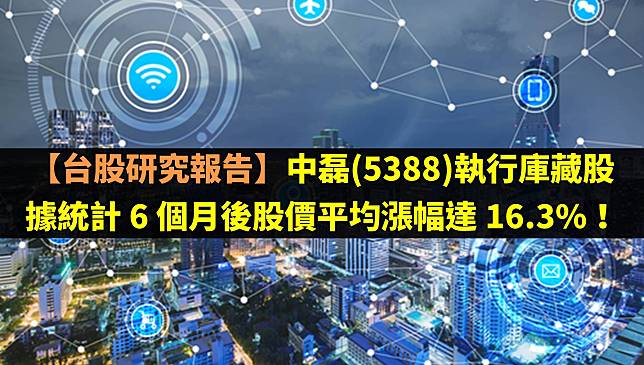 【台股研究報告】中磊(5388)執行庫藏股
據統計 6 個月後股價平均漲幅達 16.3%！